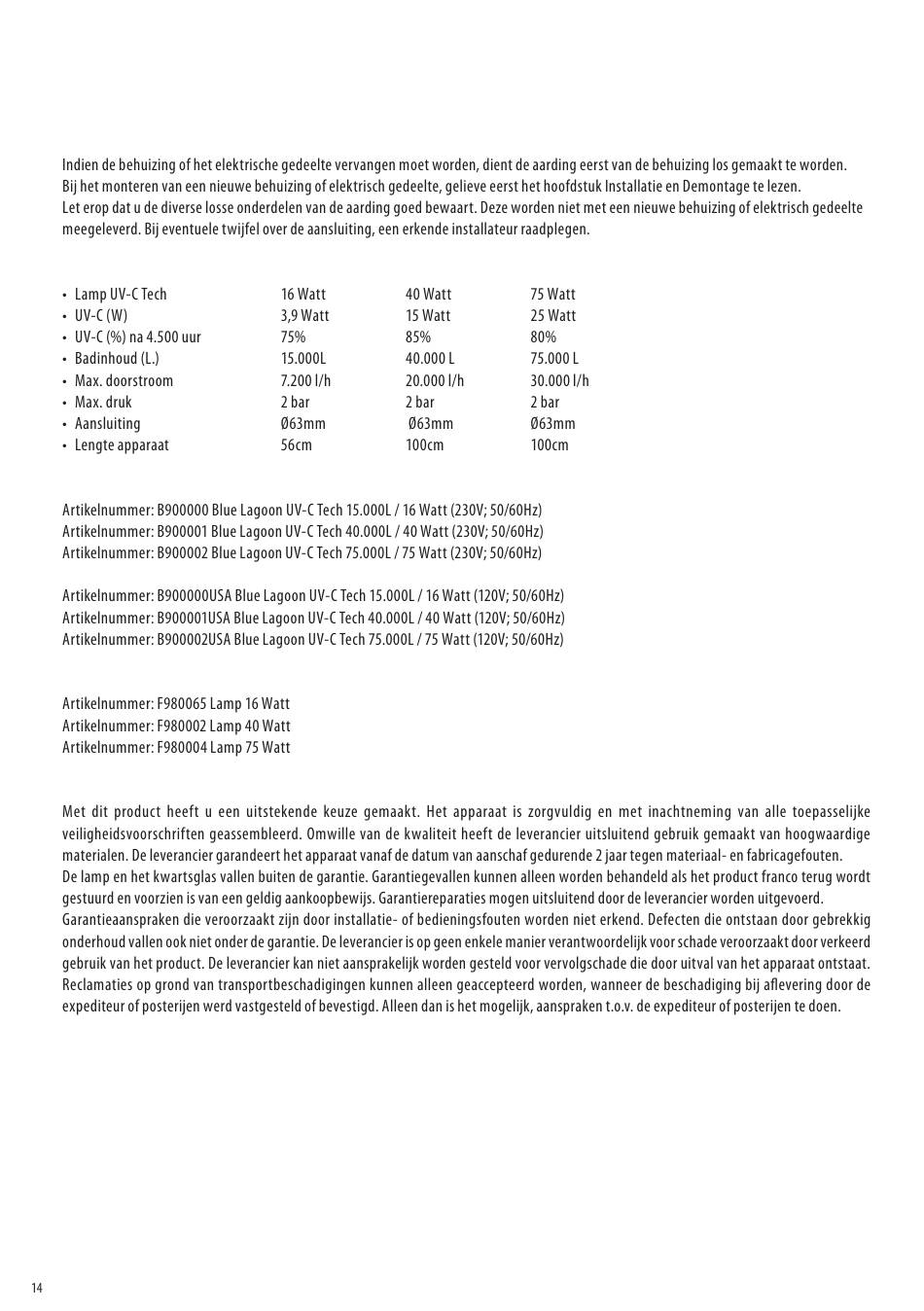 Indien de behuizing of het elektrische gedeelte vervangen moet worden, dient de aarding eerst van de behuizing los gemaakt te worden. Bij het monteren van een nieuwe behuizing of elektrisch gedeelte, gelieve eerst het hoofdstuk Installatie en Demontage te lezen. Let erop dat u de diverse losse onderdelen van de aarding goed bewaart. Deze worden niet met een nieuwe behuizing of elektrisch gedeelte meegeleverd. Bij eventuele twijfel over de aansluiting, een erkende installateur raadplegen.

| | | | |
|---|---|---|---|
| • Lamp UV-C Tech | 16 Watt | 40 Watt | 75 Watt |
| • UV-C (W) | 3,9 Watt | 15 Watt | 25 Watt |
| • UV-C (%) na 4.500 uur | 75% | 85% | 80% |
| • Badinhoud (L.) | 15.000L | 40.000 L | 75.000 L |
| • Max. doorstroom | 7.200 l/h | 20.000 l/h | 30.000 l/h |
| • Max. druk | 2 bar | 2 bar | 2 bar |
| • Aansluiting | Ø63mm | Ø63mm | Ø63mm |
| • Lengte apparaat | 56cm | 100cm | 100cm |

Artikelnummer: B900000 Blue Lagoon UV-C Tech 15.000L / 16 Watt (230V; 50/60Hz)
Artikelnummer: B900001 Blue Lagoon UV-C Tech 40.000L / 40 Watt (230V; 50/60Hz)
Artikelnummer: B900002 Blue Lagoon UV-C Tech 75.000L / 75 Watt (230V; 50/60Hz)

Artikelnummer: B900000USA Blue Lagoon UV-C Tech 15.000L / 16 Watt (120V; 50/60Hz)
Artikelnummer: B900001USA Blue Lagoon UV-C Tech 40.000L / 40 Watt (120V; 50/60Hz)
Artikelnummer: B900002USA Blue Lagoon UV-C Tech 75.000L / 75 Watt (120V; 50/60Hz)

Artikelnummer: F980065 Lamp 16 Watt
Artikelnummer: F980002 Lamp 40 Watt
Artikelnummer: F980004 Lamp 75 Watt

Met dit product heeft u een uitstekende keuze gemaakt. Het apparaat is zorgvuldig en met inachtneming van alle toepasselijke veiligheidsvoorschriften geassembleerd. Omwille van de kwaliteit heeft de leverancier uitsluitend gebruik gemaakt van hoogwaardige materialen. De leverancier garandeert het apparaat vanaf de datum van aanschaf gedurende 2 jaar tegen materiaal- en fabricagefouten.
De lamp en het kwartsglas vallen buiten de garantie. Garantiegevallen kunnen alleen worden behandeld als het product franco terug wordt gestuurd en voorzien is van een geldig aankoopbewijs. Garantiereparaties mogen uitsluitend door de leverancier worden uitgevoerd.
Garantieaanspraken die veroorzaakt zijn door installatie- of bedieningsfouten worden niet erkend. Defecten die ontstaan door gebrekkig onderhoud vallen ook niet onder de garantie. De leverancier is op geen enkele manier verantwoordelijk voor schade veroorzaakt door verkeerd gebruik van het product. De leverancier kan niet aansprakelijk worden gesteld voor vervolgschade die door uitval van het apparaat ontstaat.
Reclamaties op grond van transportbeschadigingen kunnen alleen geaccepteerd worden, wanneer de beschadiging bij aflevering door de expediteur of posterijen werd vastgesteld of bevestigd. Alleen dan is het mogelijk, aanspraken t.o.v. de expediteur of posterijen te doen.

14